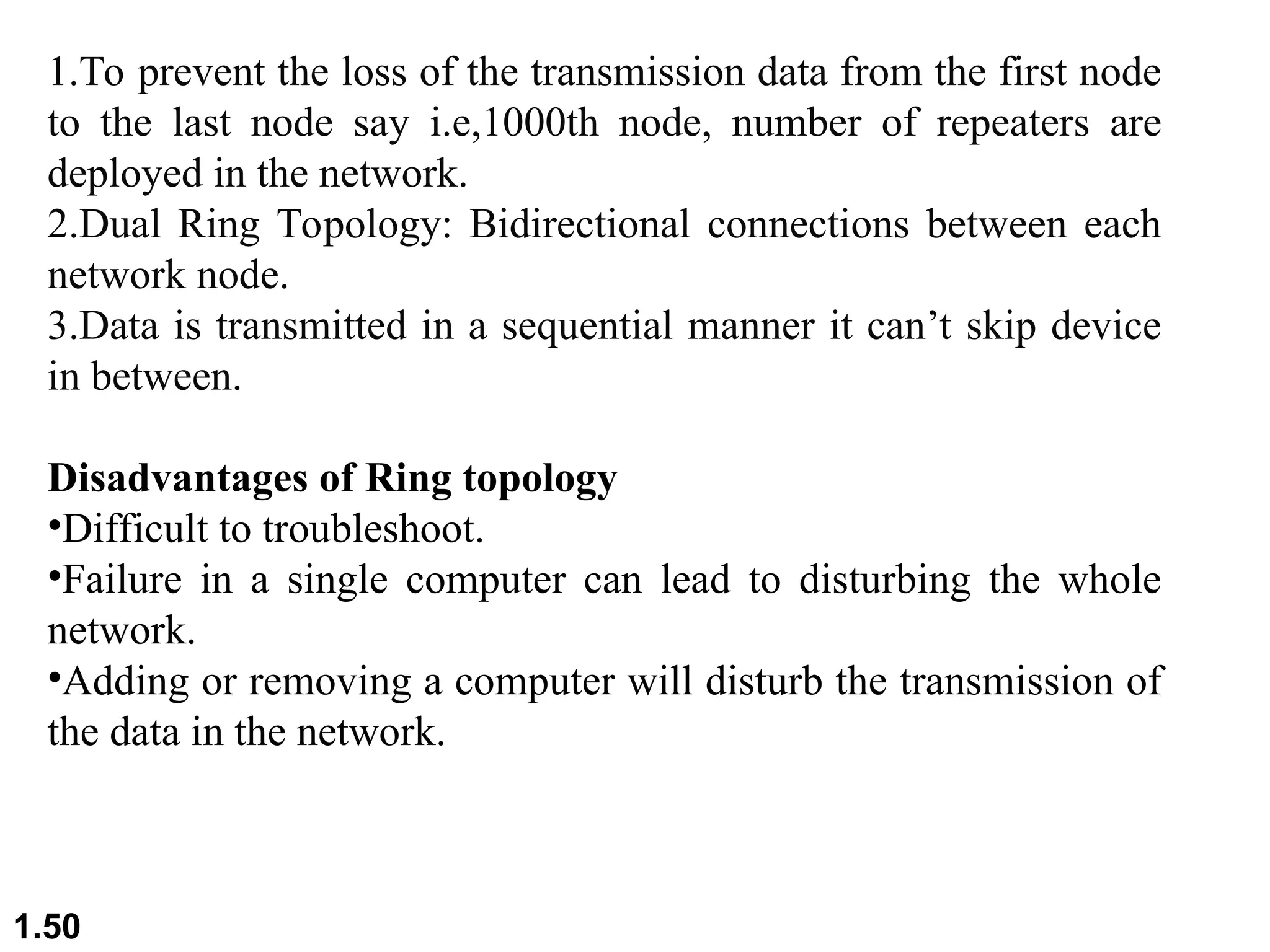 1.To prevent the loss of the transmission data from the first node to the last node say i.e,1000th node, number of repeaters are deployed in the network.
2.Dual Ring Topology: Bidirectional connections between each network node.
3.Data is transmitted in a sequential manner it can’t skip device in between.

Disadvantages of Ring topology
•Difficult to troubleshoot.
•Failure in a single computer can lead to disturbing the whole network.
•Adding or removing a computer will disturb the transmission of the data in the network.

1.50